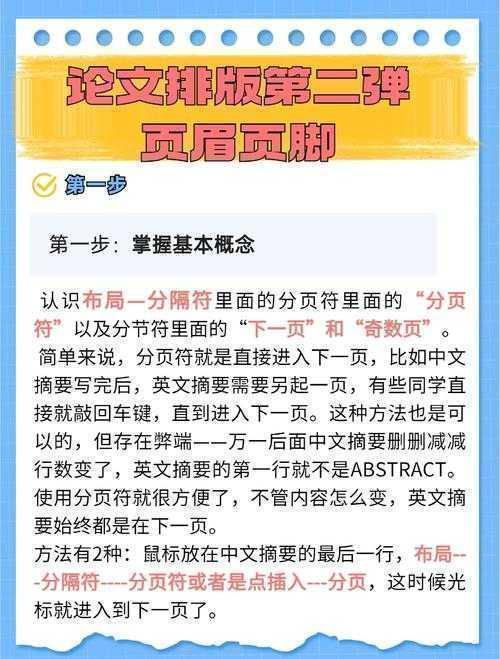 论文排版第二弹
页眉页脚

第一步

第一步：掌握基本概念

认识布局—分隔符里面的分页符里面的“分页符”以及分节符里面的“下一页”和“奇数页”。

简单来说，分页符就是直接进入下一页，比如中文摘要写完后，英文摘要需要另起一页，有些同学直接就敲回车键，直到进入下一页。这种方法也是可以的，但存在弊端——万一后面中文摘要删删减减行数变了，英文摘要的第一行就不是ABSTRACT。使用分页符就很方便了，不管内容怎么变，英文摘要始终都是在下一页。

方法有2种：鼠标放在中文摘要的最后一行，布局---分隔符----分页符或者是点插入---分页，这时候光标就进入到下一页了。